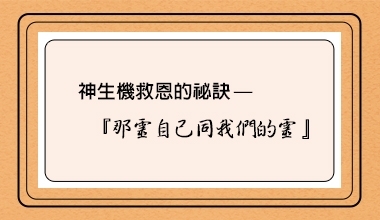 神生機救恩的祕訣—
『那靈自己同我們的靈』